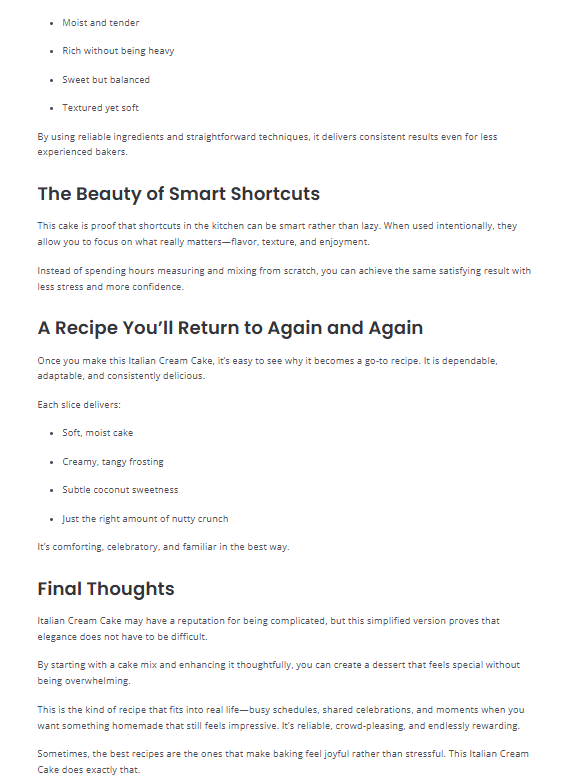 - Moist and tender
- Rich without being heavy
- Sweet but balanced
- Textured yet soft

By using reliable ingredients and straightforward techniques, it delivers consistent results even for less experienced bakers.

The Beauty of Smart Shortcuts

This cake is proof that shortcuts in the kitchen can be smart rather than lazy. When used intentionally, they allow you to focus on what really matters—flavor, texture, and enjoyment.

Instead of spending hours measuring and mixing from scratch, you can achieve the same satisfying result with less stress and more confidence.

A Recipe You'll Return to Again and Again

Once you make this Italian Cream Cake, it's easy to see why it becomes a go-to recipe. It is dependable, adaptable, and consistently delicious.

Each slice delivers:

- Soft, moist cake
- Creamy, tangy frosting
- Subtle coconut sweetness
- Just the right amount of nutty crunch

It's comforting, celebratory, and familiar in the best way.

Final Thoughts

Italian Cream Cake may have a reputation for being complicated, but this simplified version proves that elegance does not have to be difficult.

By starting with a cake mix and enhancing it thoughtfully, you can create a dessert that feels special without being overwhelming.

This is the kind of recipe that fits into real life—busy schedules, shared celebrations, and moments when you want something homemade that still feels impressive. It's reliable, crowd-pleasing, and endlessly rewarding.

Sometimes, the best recipes are the ones that make baking feel joyful rather than stressful. This Italian Cream Cake does exactly that.